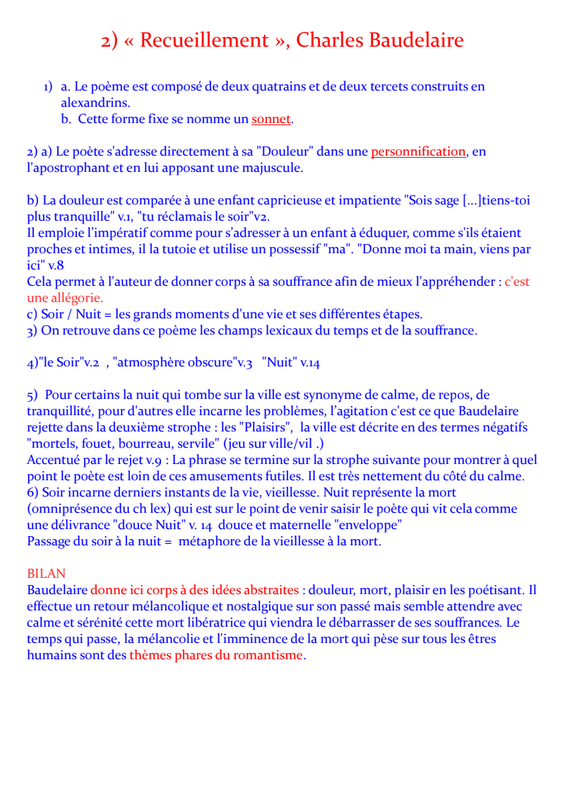 2) « Recueillement », Charles Baudelaire

1) a. Le poème est composé de deux quatrains et de deux tercets construits en alexandrins.
b. Cette forme fixe se nomme un sonnet.

2) a) Le poète s'adresse directement à sa "Douleur" dans une personnification, en l'apostrophant et en lui apposant une majuscule.

b) La douleur est comparée à une enfant capricieuse et impatiente "Sois sage [...]tiens-toi plus tranquille" v.1, "tu réclamais le soir"v2.
Il emploie l'impératif comme pour s'adresser à un enfant à éduquer, comme s'ils étaient proches et intimes, il la tutoie et utilise un possessif "ma". "Donne moi ta main, viens par ici" v.8
Cela permet à l'auteur de donner corps à sa souffrance afin de mieux l'appréhender : c'est une allégorie.
c) Soir / Nuit = les grands moments d'une vie et ses différentes étapes.
3) On retrouve dans ce poème les champs lexicaux du temps et de la souffrance.

4)"le Soir"v.2 , "atmosphère obscure"v.3 "Nuit" v.14

5) Pour certains la nuit qui tombe sur la ville est synonyme de calme, de repos, de tranquillité, pour d'autres elle incarne les problèmes, l'agitation c'est ce que Baudelaire rejette dans la deuxième strophe : les "Plaisirs", la ville est décrite en des termes négatifs "mortels, fouet, bourreau, servile" (jeu sur ville/vil .)
Accentué par le rejet v.9 : La phrase se termine sur la strophe suivante pour montrer à quel point le poète est loin de ces amusements futiles. Il est très nettement du côté du calme.
6) Soir incarne derniers instants de la vie, vieillesse. Nuit représente la mort (omniprésence du ch lex) qui est sur le point de venir saisir le poète qui vit cela comme une délivrance "douce Nuit" v. 14 douce et maternelle "enveloppe"
Passage du soir à la nuit = métaphore de la vieillesse à la mort.

BILAN
Baudelaire donne ici corps à des idées abstraites : douleur, mort, plaisir en les poétisant. Il effectue un retour mélancolique et nostalgique sur son passé mais semble attendre avec calme et sérénité cette mort libératrice qui viendra le débarrasser de ses souffrances. Le temps qui passe, la mélancolie et l'imminence de la mort qui pèse sur tous les êtres humains sont des thèmes phares du romantisme.